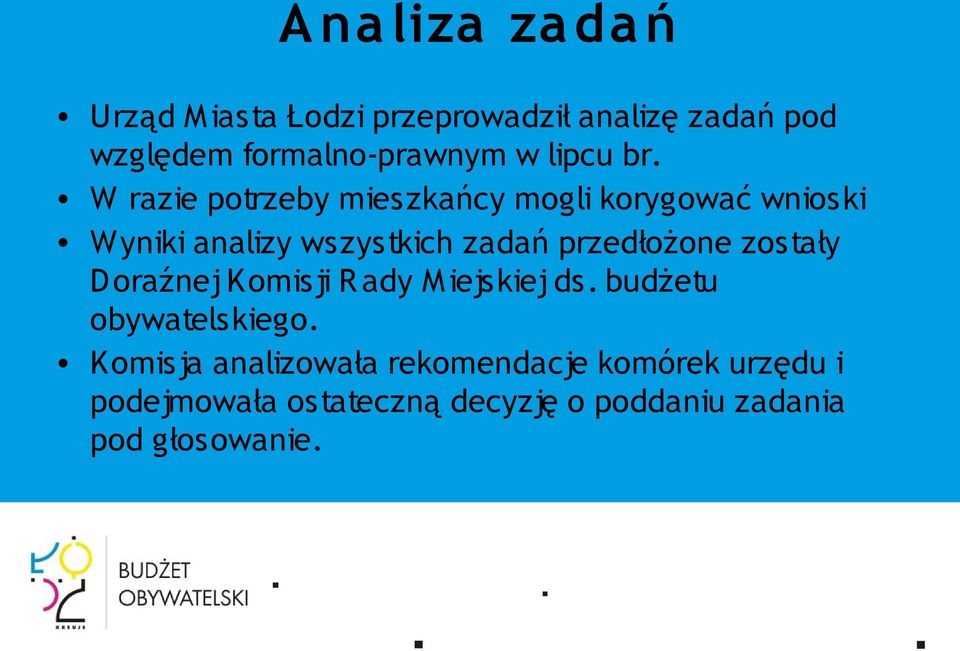 Analiza zadań

• Urząd Miasta Łodzi przeprowadził analizę zadań pod względem formalno-prawnym w lipcu br.
• W razie potrzeby mieszkańcy mogli korygować wnioski
• Wyniki analizy wszystkich zadań przedłożone zostały Doraźnej Komisji Rady Miejskiej ds. budżetu obywatelskiego.
• Komisja analizowała rekomendacje komórek urzędu i podejmowała ostateczną decyzję o poddaniu zadania pod głosowanie.

ŁÓDŹ KREUJE
BUDŻET OBYWATELSKI